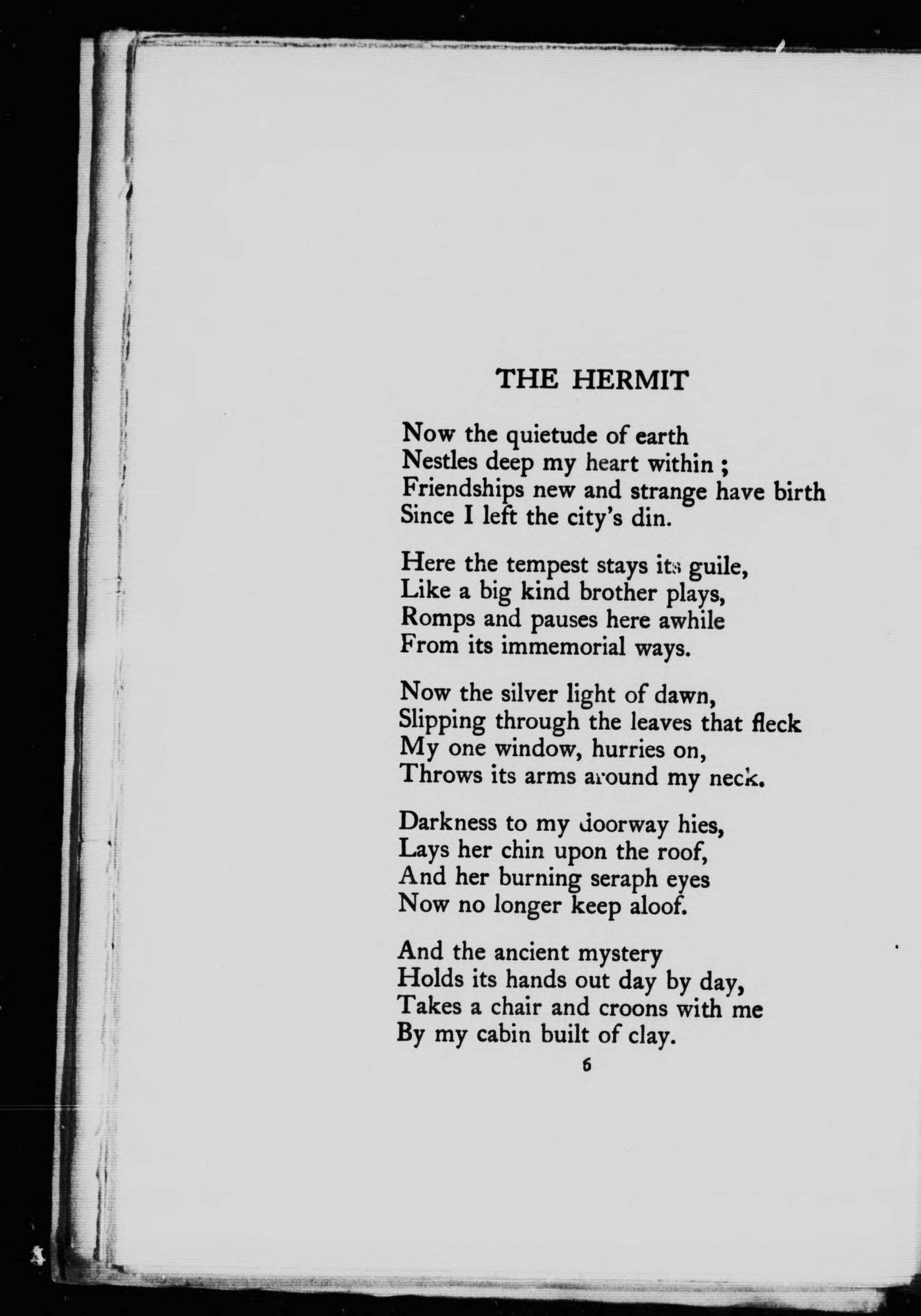 THE HERMIT

Now the quietude of earth
Nestles deep my heart within ;
Friendships new and strange have birth
Since I left the city's din.

Here the tempest stays its guile,
Like a big kind brother plays,
Romps and pauses here awhile
From its immemorial ways.

Now the silver light of dawn,
Slipping through the leaves that fleck
My one window, hurries on,
Throws its arms around my neck.

Darkness to my doorway hies,
Lays her chin upon the roof,
And her burning seraph eyes
Now no longer keep aloof.

And the ancient mystery
Holds its hands out day by day,
Takes a chair and croons with me
By my cabin built of clay.

6